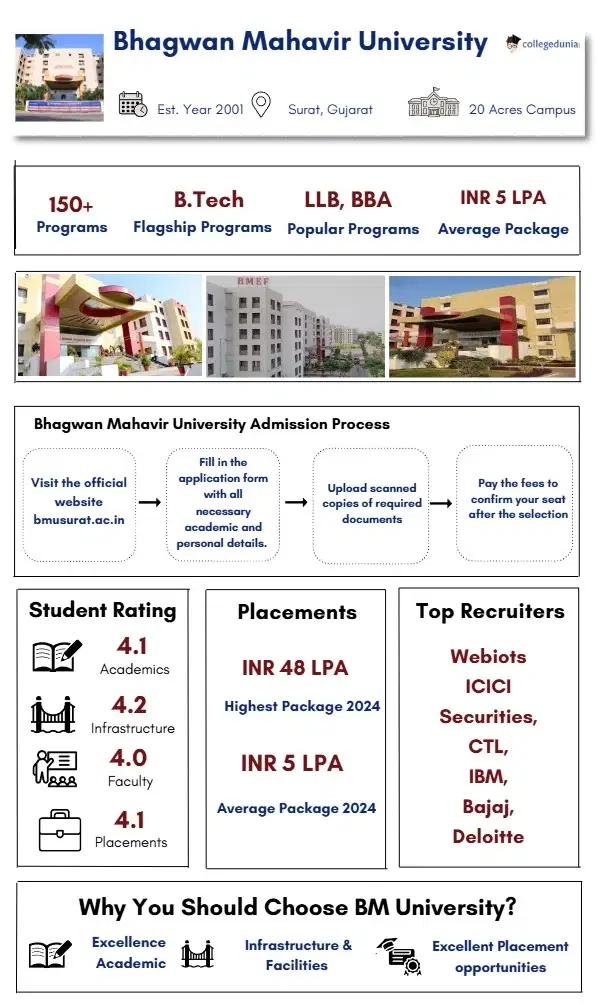 Bhagwan Mahavir University

collegedunia

Est. Year 2001

Surat, Gujarat

20 Acres Campus

150+
Programs

B.Tech
Flagship Programs

LLB, BBA
Popular Programs

INR 5 LPA
Average Package

BMEF

Bhagwan Mahavir University Admission Process

Visit the official website bmusurat.ac.in

Fill in the application form with all necessary academic and personal details.

Upload scanned copies of required documents

Pay the fees to confirm your seat after the selection

Student Rating

4.1
Academics

4.2
Infrastructure

4.0
Faculty

4.1
Placements

Placements

INR 48 LPA
Highest Package 2024

INR 5 LPA
Average Package 2024

Top Recruiters

Webiots
ICICI
Securities,
CTL,
IBM,
Bajaj,
Deloitte

Why You Should Choose BM University?

Excellence Academic

Infrastructure & Facilities

Excellent Placement opportunities